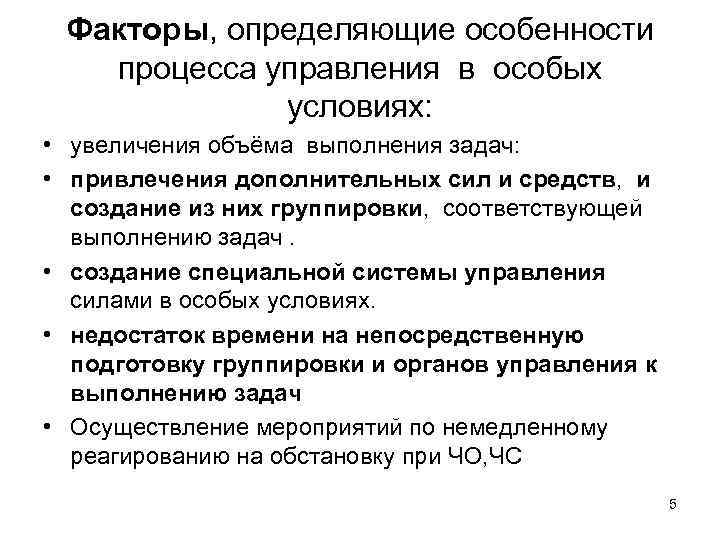 Факторы, определяющие особенности процесса управления в особых условиях:

• увеличения объёма выполнения задач:

• привлечения дополнительных сил и средств, и создание из них группировки, соответствующей выполнению задач .

• создание специальной системы управления силами в особых условиях.

• недостаток времени на непосредственную подготовку группировки и органов управления к выполнению задач

• Осуществление мероприятий по немедленному реагированию на обстановку при ЧО,ЧС

5